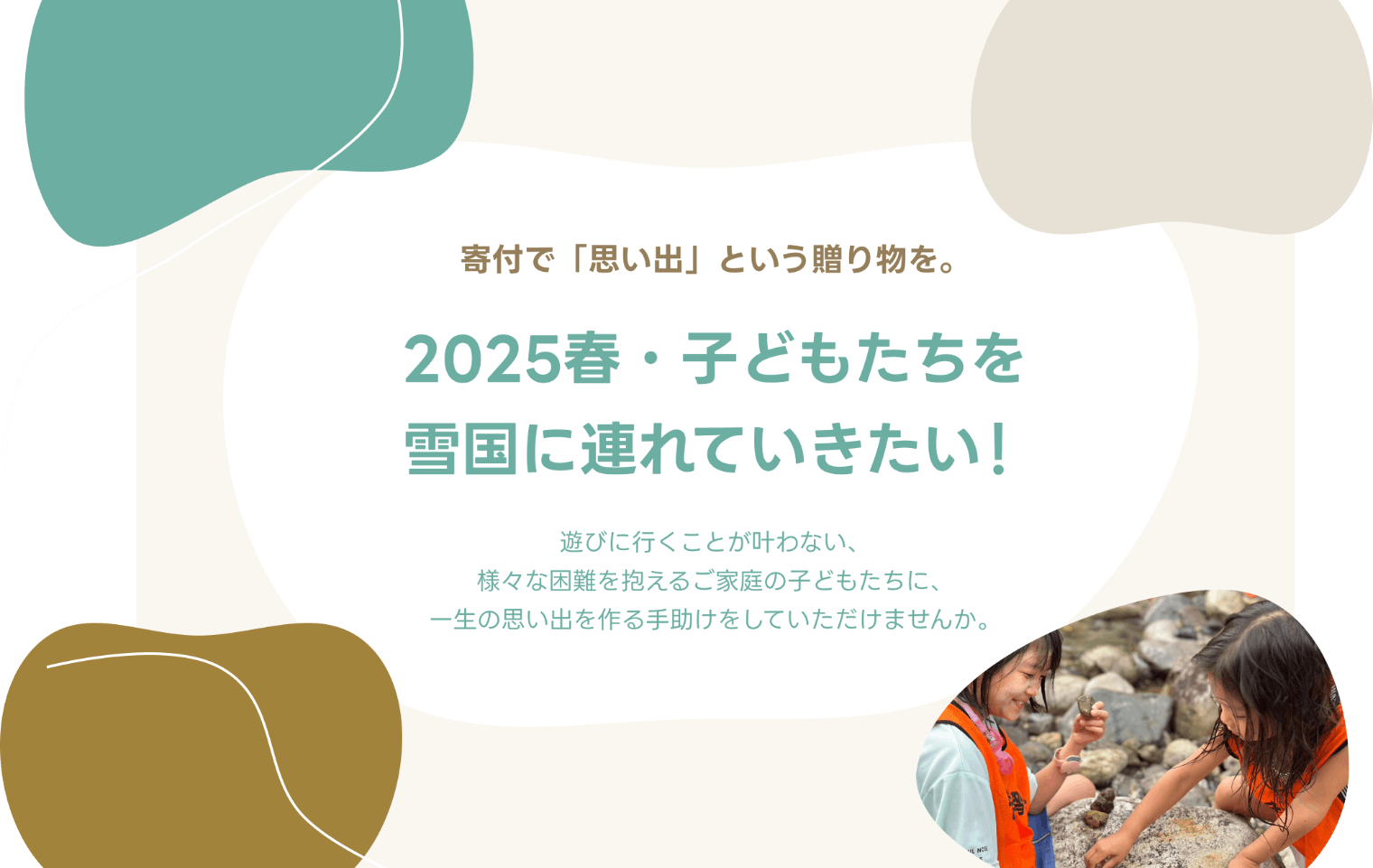 寄付で「思い出」という贈り物を。

2025春・子どもたちを
雪国に連れていきたい！

遊びに行くことが叶わない、
様々な困難を抱えるご家庭の子どもたちに、
一生の思い出を作る手助けをしていただけませんか。